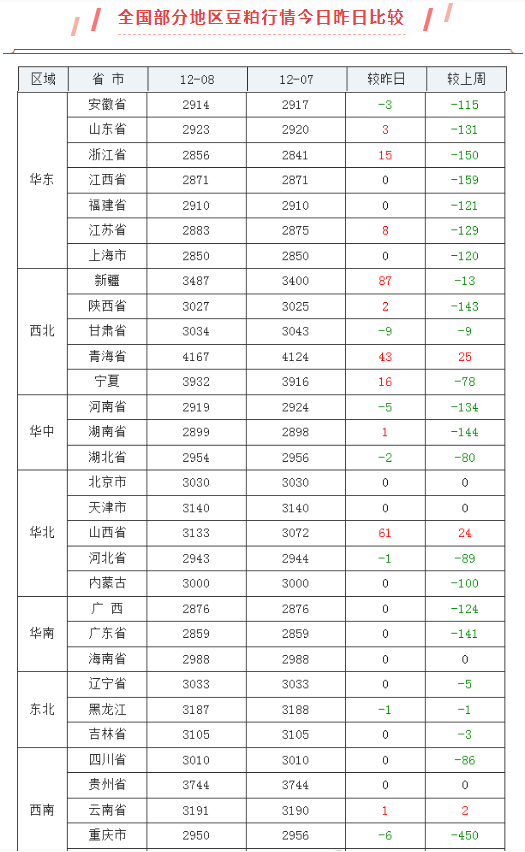 全国部分地区豆粕行情今日昨日比较

| 区域 | 省 市 | 12-08 | 12-07 | 较昨日 | 较上周 |
|---|---|---|---|---|---|
| 华东 | 安徽省 | 2914 | 2917 | -3 | -115 |
| | 山东省 | 2923 | 2920 | 3 | -131 |
| | 浙江省 | 2856 | 2841 | 15 | -150 |
| | 江西省 | 2871 | 2871 | 0 | -159 |
| | 福建省 | 2910 | 2910 | 0 | -121 |
| | 江苏省 | 2883 | 2875 | 8 | -129 |
| | 上海市 | 2850 | 2850 | 0 | -120 |
| 西北 | 新疆 | 3487 | 3400 | 87 | -13 |
| | 陕西省 | 3027 | 3025 | 2 | -143 |
| | 甘肃省 | 3034 | 3043 | -9 | -9 |
| | 青海省 | 4167 | 4124 | 43 | 25 |
| | 宁夏 | 3932 | 3916 | 16 | -78 |
| 华中 | 河南省 | 2919 | 2924 | -5 | -134 |
| | 湖南省 | 2899 | 2898 | 1 | -144 |
| | 湖北省 | 2954 | 2956 | -2 | -80 |
| 华北 | 北京市 | 3030 | 3030 | 0 | 0 |
| | 天津市 | 3140 | 3140 | 0 | 0 |
| | 山西省 | 3133 | 3072 | 61 | 24 |
| | 河北省 | 2943 | 2944 | -1 | -89 |
| | 内蒙古 | 3000 | 3000 | 0 | -100 |
| 华南 | 广 西 | 2876 | 2876 | 0 | -124 |
| | 广东省 | 2859 | 2859 | 0 | -141 |
| | 海南省 | 2988 | 2988 | 0 | 0 |
| 东北 | 辽宁省 | 3033 | 3033 | 0 | -5 |
| | 黑龙江 | 3187 | 3188 | -1 | -1 |
| | 吉林省 | 3105 | 3105 | 0 | -3 |
| 西南 | 四川省 | 3010 | 3010 | 0 | -86 |
| | 贵州省 | 3744 | 3744 | 0 | 0 |
| | 云南省 | 3191 | 3190 | 1 | 2 |
| | 重庆市 | 2950 | 2956 | -6 | -450 |